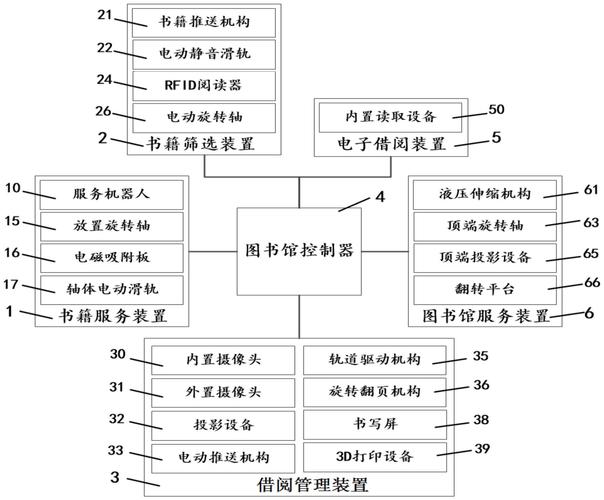 21 书籍推送机构
22 电动静音滑轨
24 RFID阅读器
26 电动旋转轴
2 书籍筛选装置

内置读取设备 50
电子借阅装置 5

10 服务机器人
15 放置旋转轴
16 电磁吸附板
17 轴体电动滑轨
1 书籍服务装置

4
图书馆控制器

液压伸缩机构 61
顶端旋转轴 63
顶端投影设备 65
翻转平台 66
图书馆服务装置 6

30 内置摄像头
31 外置摄像头
32 投影设备
33 电动推送机构
轨道驱动机构 35
旋转翻页机构 36
书写屏 38
3D打印设备 39
3 借阅管理装置